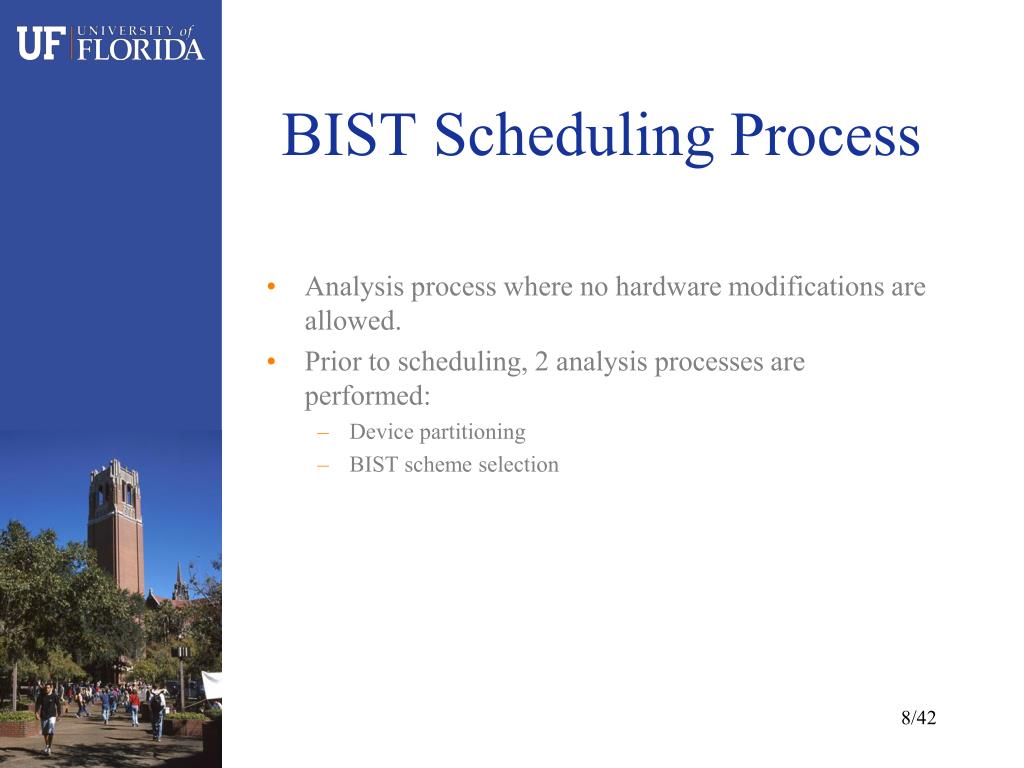 UF UNIVERSITY of FLORIDA

BIST Scheduling Process

• Analysis process where no hardware modifications are allowed.
• Prior to scheduling, 2 analysis processes are performed:
– Device partitioning
– BIST scheme selection

8/42